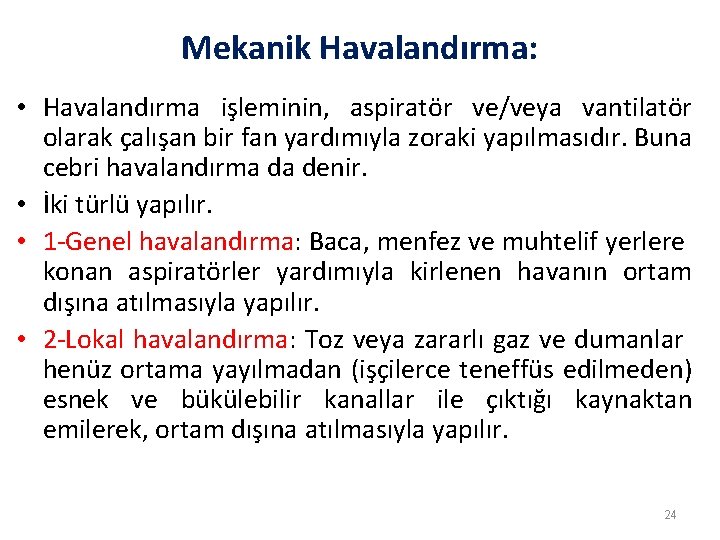 Mekanik Havalandırma:

• Havalandırma işleminin, aspiratör ve/veya vantilatör olarak çalışan bir fan yardımıyla zoraki yapılmasıdır. Buna cebri havalandırma da denir.

• İki türlü yapılır.

• 1-Genel havalandırma: Baca, menfez ve muhtelif yerlere konan aspiratörler yardımıyla kirlenen havanın ortam dışına atılmasıyla yapılır.

• 2-Lokal havalandırma: Toz veya zararlı gaz ve dumanlar henüz ortama yayılmadan (işçilerce teneffüs edilmeden) esnek ve bükülebilir kanallar ile çıktığı kaynaktan emilerek, ortam dışına atılmasıyla yapılır.

24